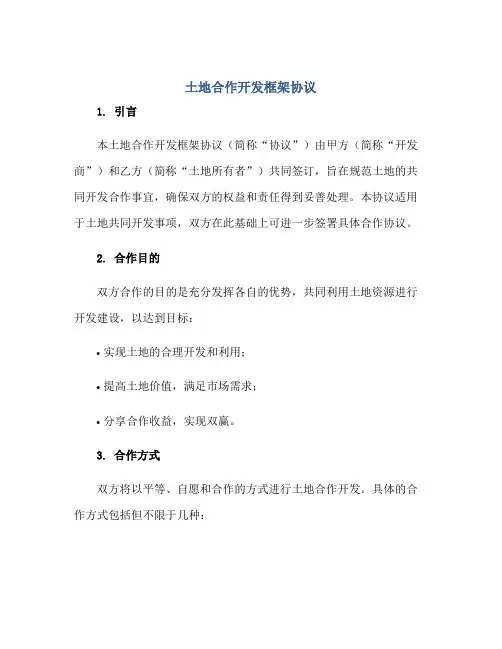 土地合作开发框架协议

1. 引言

本土地合作开发框架协议（简称“协议”）由甲方（简称“开发商”）和乙方（简称“土地所有者”）共同签订，旨在规范土地的共同开发合作事宜，确保双方的权益和责任得到妥善处理。本协议适用于土地共同开发事项，双方在此基础上可进一步签署具体合作协议。

2. 合作目的

双方合作的目的是充分发挥各自的优势，共同利用土地资源进行开发建设，以达到目标：

• 实现土地的合理开发和利用；

• 提高土地价值，满足市场需求；

• 分享合作收益，实现双赢。

3. 合作方式

双方将以平等、自愿和合作的方式进行土地合作开发。具体的合作方式包括但不限于几种：